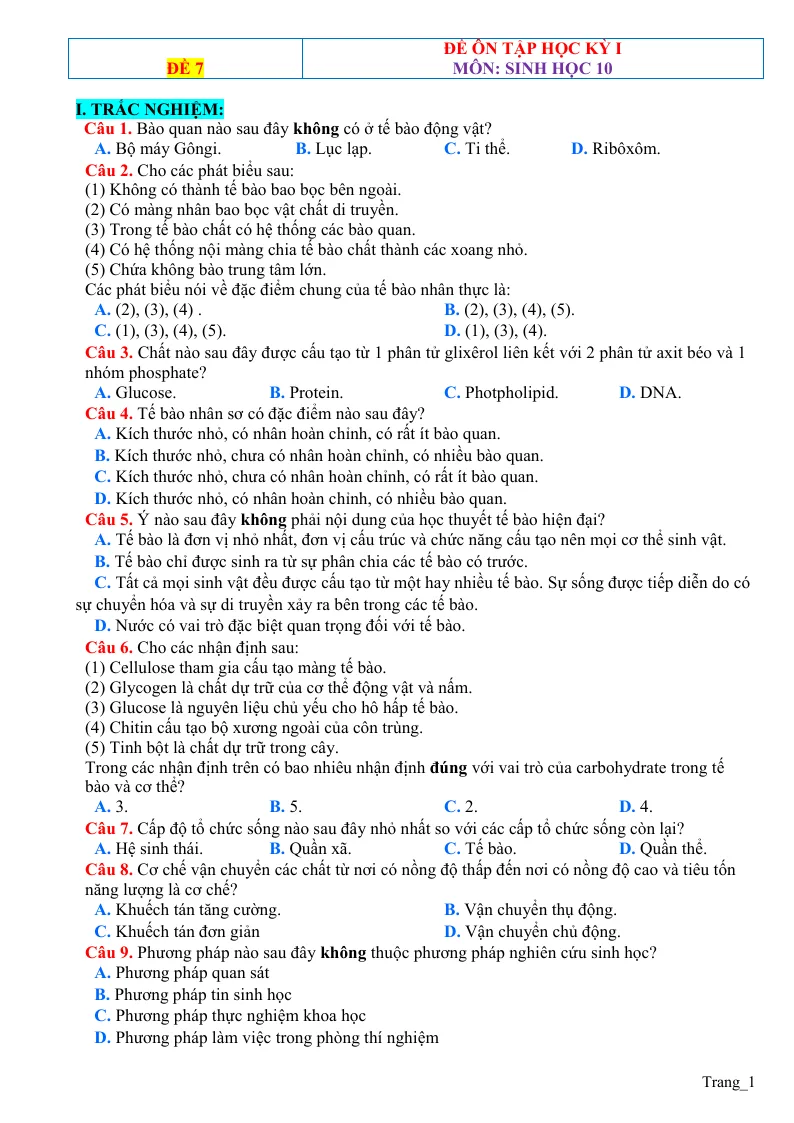 | ĐỀ 7 | ĐỀ ÔN TẬP HỌC KỲ I MÔN: SINH HỌC 10 |
|---|---|

I. TRẮC NGHIỆM:

Câu 1. Bào quan nào sau đây không có ở tế bào động vật?
A. Bộ máy Gôngi. B. Lục lạp. C. Ti thể. D. Ribôxôm.

Câu 2. Cho các phát biểu sau:
(1) Không có thành tế bào bao bọc bên ngoài.
(2) Có màng nhân bao bọc vật chất di truyền.
(3) Trong tế bào chất có hệ thống các bào quan.
(4) Có hệ thống nội màng chia tế bào chất thành các xoang nhỏ.
(5) Chứa không bào trung tâm lớn.
Các phát biểu nói về đặc điểm chung của tế bào nhân thực là:
A. (2), (3), (4) . B. (2), (3), (4), (5).
C. (1), (3), (4), (5). D. (1), (3), (4).

Câu 3. Chất nào sau đây được cấu tạo từ 1 phân tử glixêrol liên kết với 2 phân tử axit béo và 1 nhóm phosphate?
A. Glucose. B. Protein. C. Photpholipid. D. DNA.

Câu 4. Tế bào nhân sơ có đặc điểm nào sau đây?
A. Kích thước nhỏ, có nhân hoàn chỉnh, có rất ít bào quan.
B. Kích thước nhỏ, chưa có nhân hoàn chỉnh, có nhiều bào quan.
C. Kích thước nhỏ, chưa có nhân hoàn chỉnh, có rất ít bào quan.
D. Kích thước nhỏ, có nhân hoàn chỉnh, có nhiều bào quan.

Câu 5. Ý nào sau đây không phải nội dung của học thuyết tế bào hiện đại?
A. Tế bào là đơn vị nhỏ nhất, đơn vị cấu trúc và chức năng cấu tạo nên mọi cơ thể sinh vật.
B. Tế bào chỉ được sinh ra từ sự phân chia các tế bào có trước.
C. Tất cả mọi sinh vật đều được cấu tạo từ một hay nhiều tế bào. Sự sống được tiếp diễn do có sự chuyển hóa và sự di truyền xảy ra bên trong các tế bào.
D. Nước có vai trò đặc biệt quan trọng đối với tế bào.

Câu 6. Cho các nhận định sau:
(1) Cellulose tham gia cấu tạo màng tế bào.
(2) Glycogen là chất dự trữ của cơ thể động vật và nấm.
(3) Glucose là nguyên liệu chủ yếu cho hô hấp tế bào.
(4) Chitin cấu tạo bộ xương ngoài của côn trùng.
(5) Tinh bột là chất dự trữ trong cây.
Trong các nhận định trên có bao nhiêu nhận định đúng với vai trò của carbohydrate trong tế bào và cơ thể?
A. 3. B. 5. C. 2. D. 4.

Câu 7. Cấp độ tổ chức sống nào sau đây nhỏ nhất so với các cấp tổ chức sống còn lại?
A. Hệ sinh thái. B. Quần xã. C. Tế bào. D. Quần thể.

Câu 8. Cơ chế vận chuyển các chất từ nơi có nồng độ thấp đến nơi có nồng độ cao và tiêu tốn năng lượng là cơ chế?
A. Khuếch tán tăng cường. B. Vận chuyển thụ động.
C. Khuếch tán đơn giản D. Vận chuyển chủ động.

Câu 9. Phương pháp nào sau đây không thuộc phương pháp nghiên cứu sinh học?
A. Phương pháp quan sát
B. Phương pháp tin sinh học
C. Phương pháp thực nghiệm khoa học
D. Phương pháp làm việc trong phòng thí nghiệm

Trang_1